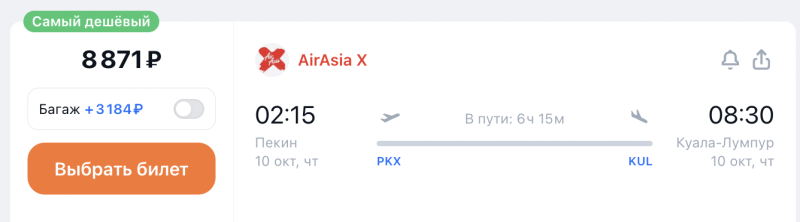 Самый дешёвый

8 871 ₽

Багаж +3 184 ₽

Выбрать билет

AirAsia X

02:15
Пекин
10 окт, чт

В пути: 6ч 15м

PKX

KUL

08:30
Куала-Лумпур
10 окт, чт